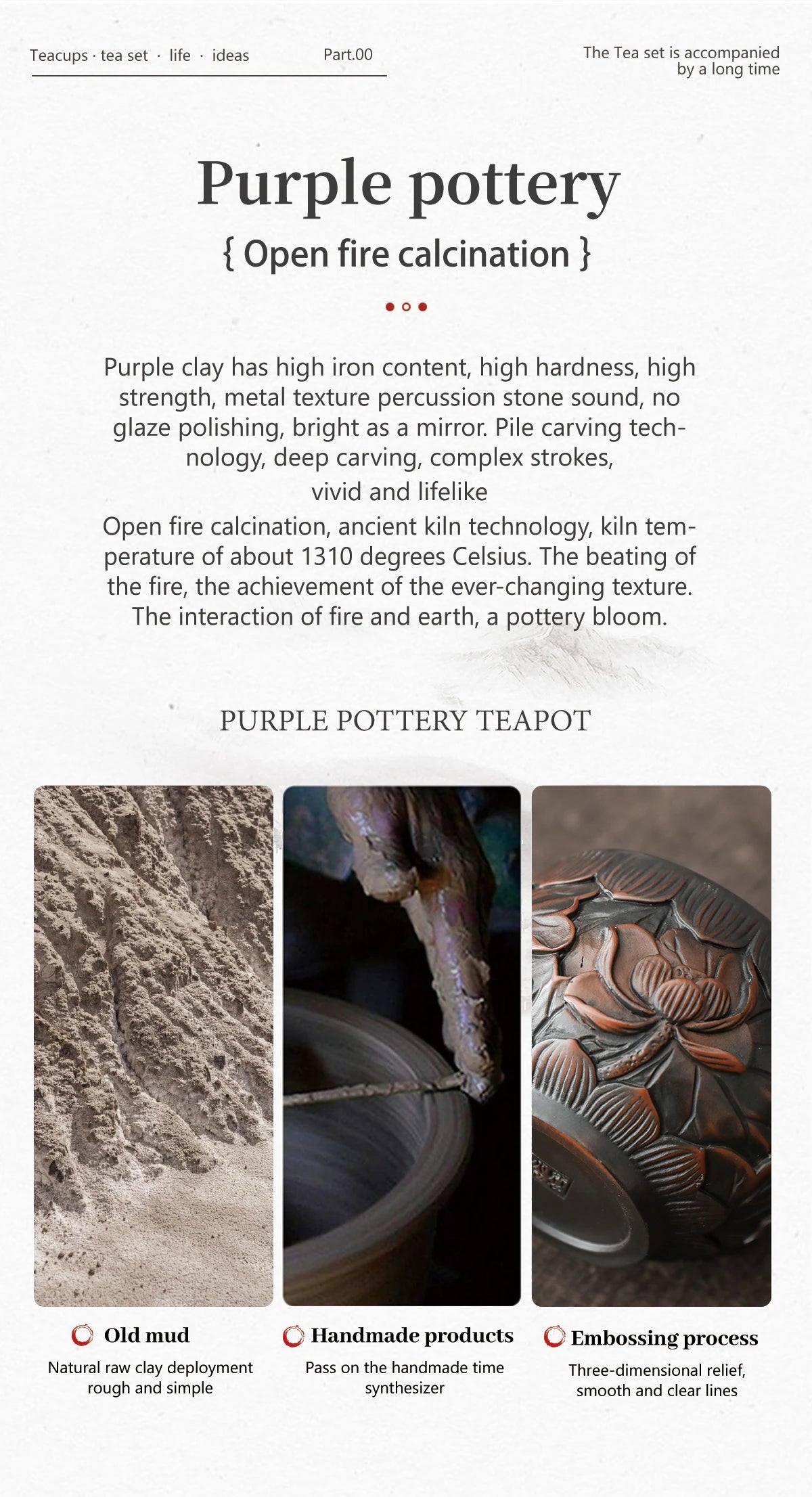 Teacups · tea set · life · ideas Part.00

The Tea set is accompanied by a long time

Purple pottery

{ Open fire calcination }

Purple clay has high iron content, high hardness, high strength, metal texture percussion stone sound, no glaze polishing, bright as a mirror. Pile carving technology, deep carving, complex strokes, vivid and lifelike

Open fire calcination, ancient kiln technology, kiln temperature of about 1310 degrees Celsius. The beating of the fire, the achievement of the ever-changing texture. The interaction of fire and earth, a pottery bloom.

PURPLE POTTERY TEAPOT

Old mud

Natural raw clay deployment rough and simple

Handmade products

Pass on the handmade time synthesizer

Embossing process

Three-dimensional relief, smooth and clear lines